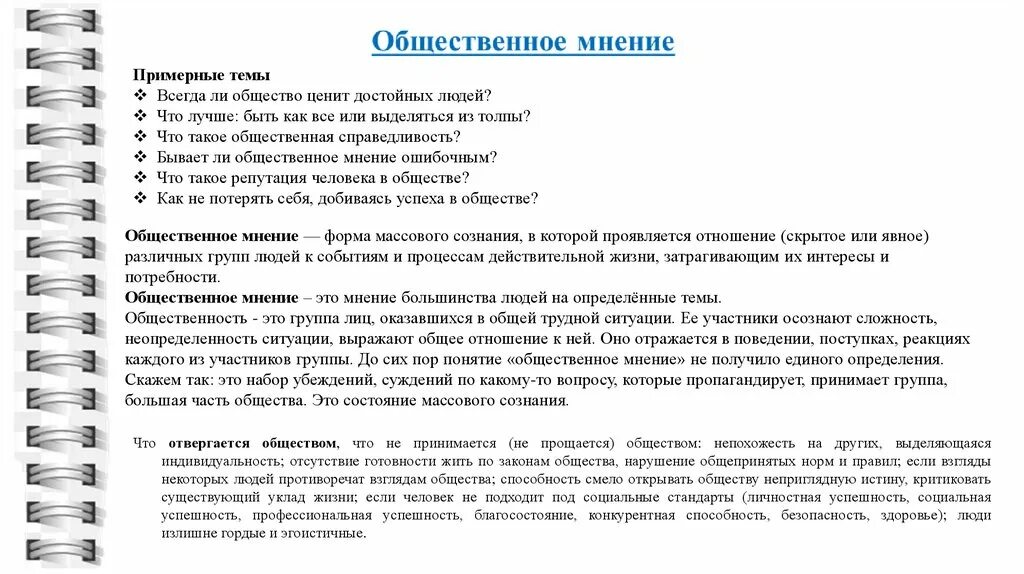 Общественное мнение

Примерные темы
❖ Всегда ли общество ценит достойных людей?
❖ Что лучше: быть как все или выделяться из толпы?
❖ Что такое общественная справедливость?
❖ Бывает ли общественное мнение ошибочным?
❖ Что такое репутация человека в обществе?
❖ Как не потерять себя, добиваясь успеха в обществе?

Общественное мнение — форма массового сознания, в которой проявляется отношение (скрытое или явное) различных групп людей к событиям и процессам действительной жизни, затрагивающим их интересы и потребности.
Общественное мнение – это мнение большинства людей на определённые темы.
Общественность - это группа лиц, оказавшихся в общей трудной ситуации. Ее участники осознают сложность, неопределенность ситуации, выражают общее отношение к ней. Оно отражается в поведении, поступках, реакциях каждого из участников группы. До сих пор понятие «общественное мнение» не получило единого определения. Скажем так: это набор убеждений, суждений по какому-то вопросу, которые пропагандирует, принимает группа, большая часть общества. Это состояние массового сознания.

Что отвергается обществом, что не принимается (не прощается) обществом: непохожесть на других, выделяющаяся индивидуальность; отсутствие готовности жить по законам общества, нарушение общепринятых норм и правил; если взгляды некоторых людей противоречат взглядам общества; способность смело открывать обществу неприглядную истину, критиковать существующий уклад жизни; если человек не подходит под социальные стандарты (личностная успешность, социальная успешность, профессиональная успешность, благосостояние, конкурентная способность, безопасность, здоровье); люди излишне гордые и эгоистичные.